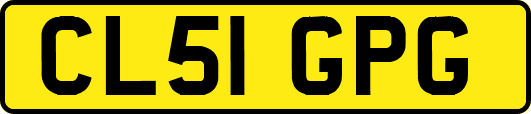 CL51 GPG